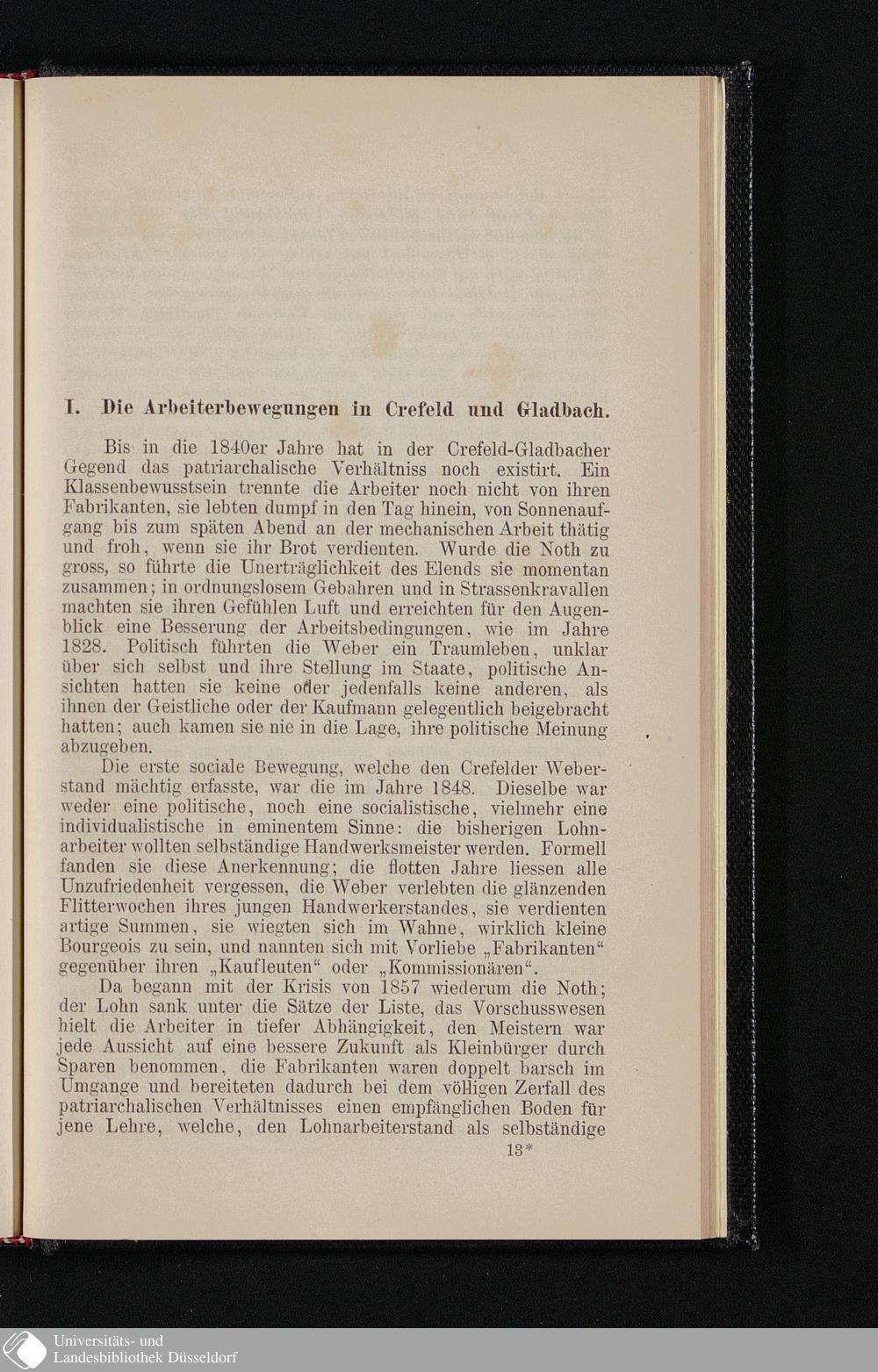 I. Die Arbeiterbewegungen in Crefeld und Gladbach.

Bis in die 1840er Jahre hat in der Crefeld-Gladbacher Gegend das patriarchalische Verhältniss noch existirt. Ein Klassenbewusstsein trennte die Arbeiter noch nicht von ihren Fabrikanten, sie lebten dumpf in den Tag hinein, von Sonnenaufgang bis zum späten Abend an der mechanischen Arbeit thätig und froh, wenn sie ihr Brot verdienten. Wurde die Noth zu gross, so führte die Unerträglichkeit des Elends sie momentan zusammen; in ordnungslosem Gebahren und in Strassenkravallen machten sie ihren Gefühlen Luft und erreichten für den Augenblick eine Besserung der Arbeitsbedingungen, wie im Jahre 1828. Politisch führten die Weber ein Traumleben, unklar über sich selbst und ihre Stellung im Staate, politische Ansichten hatten sie keine oder jedenfalls keine anderen, als ihnen der Geistliche oder der Kaufmann gelegentlich beigebracht hatten; auch kamen sie nie in die Lage, ihre politische Meinung abzugeben.

Die erste sociale Bewegung, welche den Crefelder Weberstand mächtig erfasste, war die im Jahre 1848. Dieselbe war weder eine politische, noch eine socialistische, vielmehr eine individualistische in eminentem Sinne: die bisherigen Lohnarbeiter wollten selbständige Handwerksmeister werden. Formell fanden sie diese Anerkennung; die flotten Jahre liessen alle Unzufriedenheit vergessen, die Weber verlebten die glänzenden Flitterwochen ihres jungen Handwerkerstandes, sie verdienten artige Summen, sie wiegten sich im Wahne, wirklich kleine Bourgeois zu sein, und nannten sich mit Vorliebe „Fabrikanten“ gegenüber ihren „Kaufleuten“ oder „Kommissionären“.

Da begann mit der Krisis von 1857 wiederum die Noth; der Lohn sank unter die Sätze der Liste, das Vorschusswesen hielt die Arbeiter in tiefer Abhängigkeit, den Meistern war jede Aussicht auf eine bessere Zukunft als Kleinbürger durch Sparen benommen, die Fabrikanten waren doppelt barsch im Umgange und bereiteten dadurch bei dem völligen Zerfall des patriarchalischen Verhältnisses einen empfänglichen Boden für jene Lehre, welche, den Lohnarbeiterstand als selbständige

13*

Universitäts- und
Landesbibliothek Düsseldorf